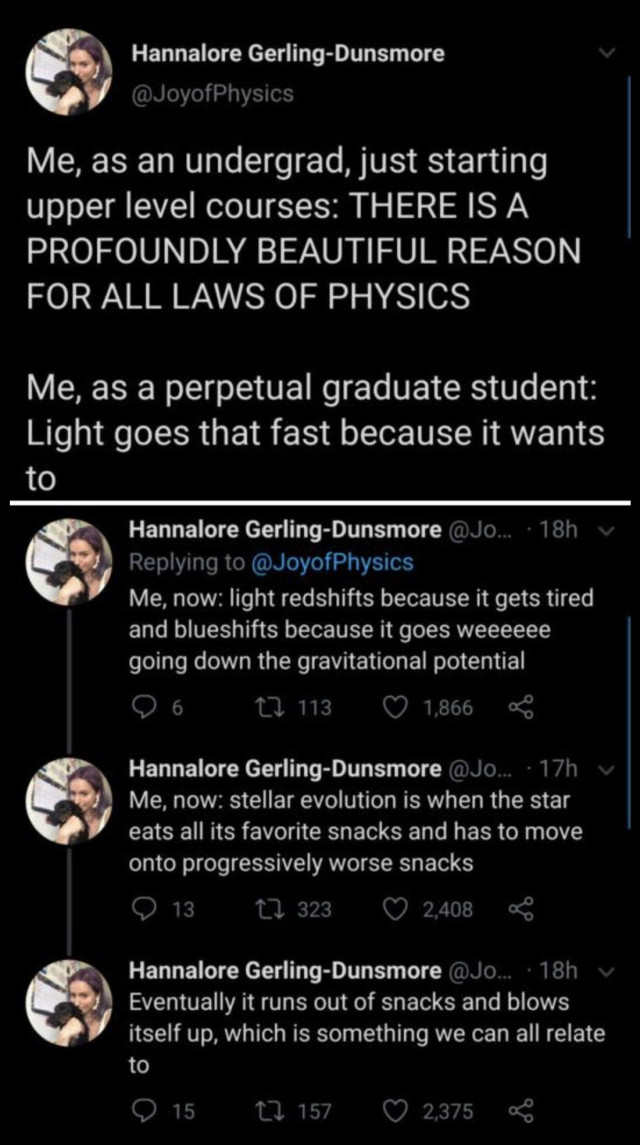 Hannalore Gerling-Dunsmore
@JoyofPhysics

Me, as an undergrad, just starting upper level courses: THERE IS A PROFOUNDLY BEAUTIFUL REASON FOR ALL LAWS OF PHYSICS

Me, as a perpetual graduate student: Light goes that fast because it wants to

Hannalore Gerling-Dunsmore @Jo... · 18h
Replying to @JoyofPhysics
Me, now: light redshifts because it gets tired and blueshifts because it goes weeeeee going down the gravitational potential

6 113 1,866

Hannalore Gerling-Dunsmore @Jo... · 17h
Me, now: stellar evolution is when the star eats all its favorite snacks and has to move onto progressively worse snacks

13 323 2,408

Hannalore Gerling-Dunsmore @Jo... · 18h
Eventually it runs out of snacks and blows itself up, which is something we can all relate to

15 157 2,375